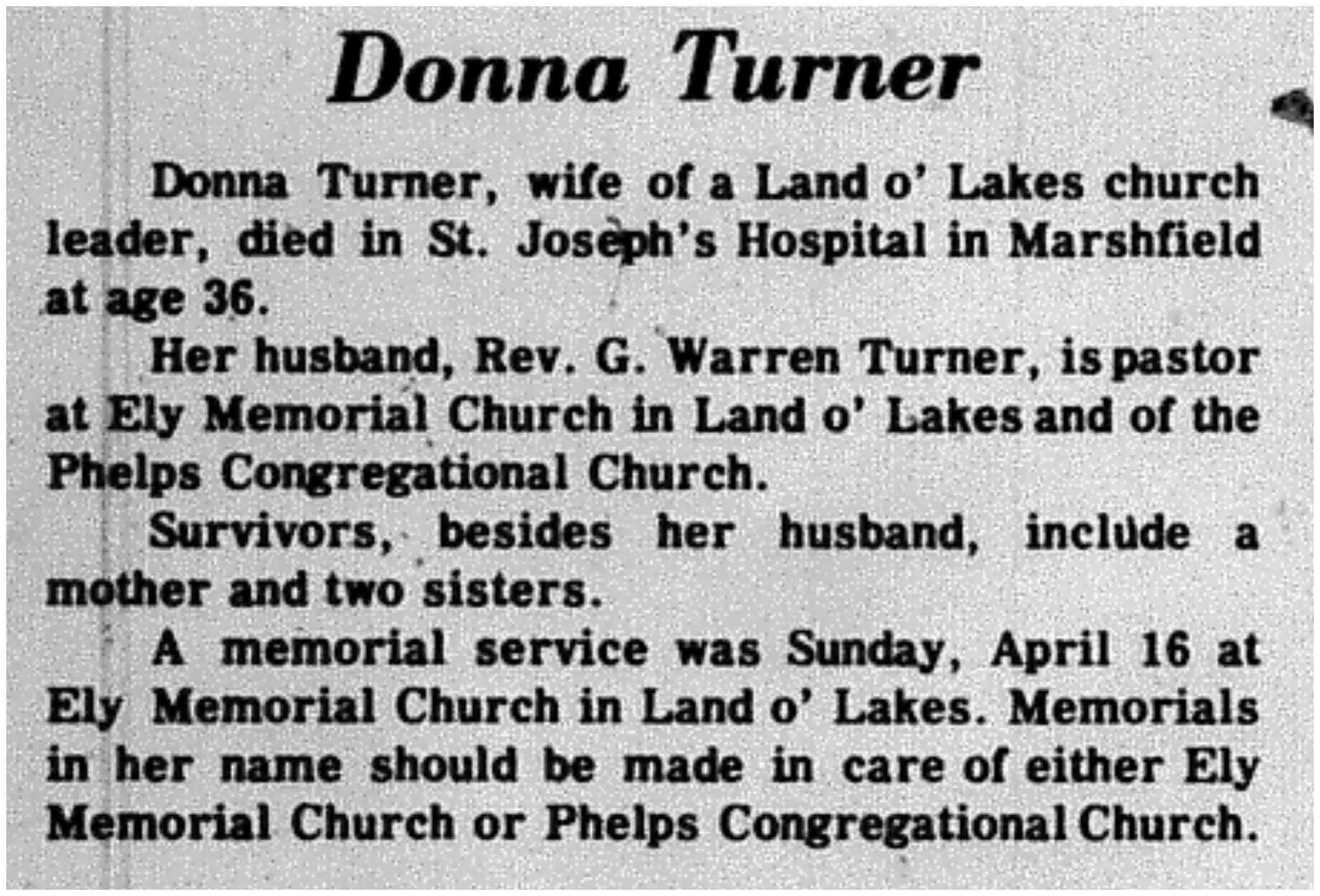 Donna Turner

Donna Turner, wife of a Land o' Lakes church leader, died in St. Joseph's Hospital in Marshfield at age 36.

Her husband, Rev. G. Warren Turner, is pastor at Ely Memorial Church in Land o' Lakes and of the Phelps Congregational Church.

Survivors, besides her husband, include a mother and two sisters.

A memorial service was Sunday, April 16 at Ely Memorial Church in Land o' Lakes. Memorials in her name should be made in care of either Ely Memorial Church or Phelps Congregational Church.